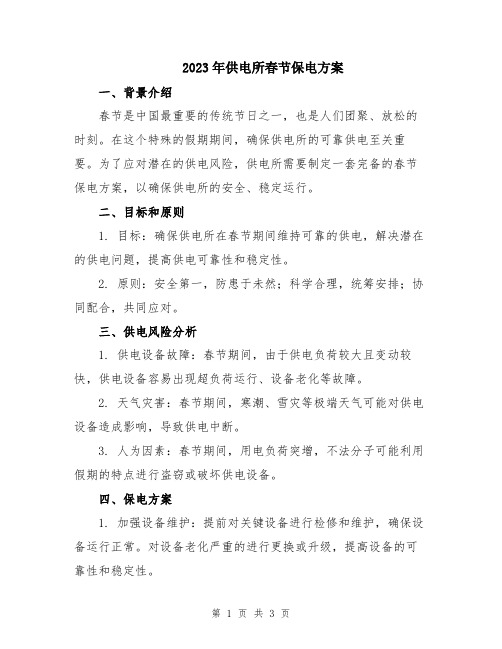 2023年供电所春节保电方案

一、背景介绍

春节是中国最重要的传统节日之一，也是人们团聚、放松的时刻。在这个特殊的假期期间，确保供电所的可靠供电至关重要。为了应对潜在的供电风险，供电所需要制定一套完备的春节保电方案，以确保供电所的安全、稳定运行。

二、目标和原则

1. 目标：确保供电所在春节期间维持可靠的供电，解决潜在的供电问题，提高供电可靠性和稳定性。

2. 原则：安全第一，防患于未然；科学合理，统筹安排；协同配合，共同应对。

三、供电风险分析

1. 供电设备故障：春节期间，由于供电负荷较大且变动较快，供电设备容易出现超负荷运行、设备老化等故障。

2. 天气灾害：春节期间，寒潮、雪灾等极端天气可能对供电设备造成影响，导致供电中断。

3. 人为因素：春节期间，用电负荷突增，不法分子可能利用假期的特点进行盗窃或破坏供电设备。

四、保电方案

1. 加强设备维护：提前对关键设备进行检修和维护，确保设备运行正常。对设备老化严重的进行更换或升级，提高设备的可靠性和稳定性。

第 1 页 共 3 页